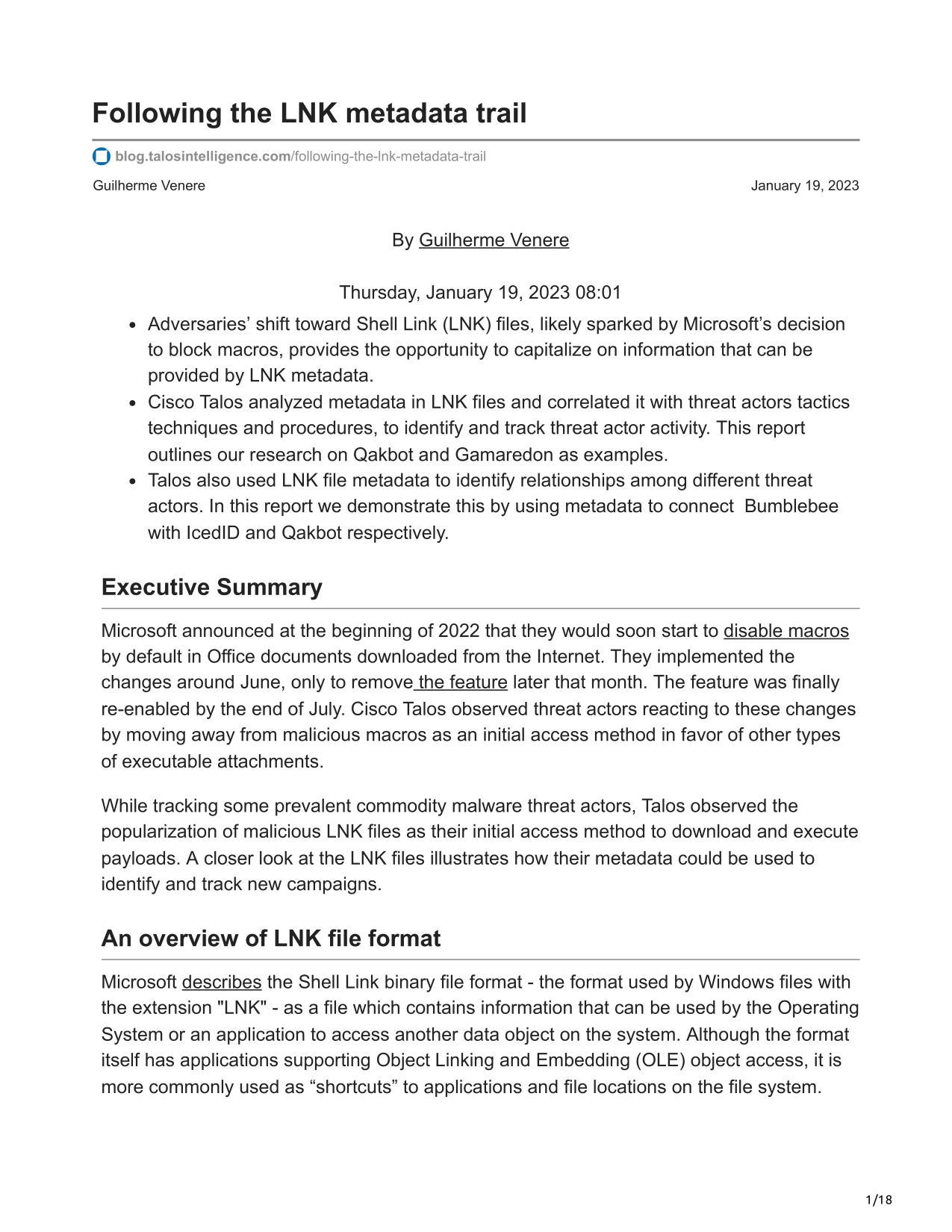 Following the LNK metadata trail

blog.talosintelligence.com/following-the-lnk-metadata-trail

Guilherme Venere

January 19, 2023

By Guilherme Venere

Thursday, January 19, 2023 08:01

- Adversaries’ shift toward Shell Link (LNK) files, likely sparked by Microsoft’s decision to block macros, provides the opportunity to capitalize on information that can be provided by LNK metadata.
- Cisco Talos analyzed metadata in LNK files and correlated it with threat actors tactics techniques and procedures, to identify and track threat actor activity. This report outlines our research on Qakbot and Gamaredon as examples.
- Talos also used LNK file metadata to identify relationships among different threat actors. In this report we demonstrate this by using metadata to connect Bumblebee with IcedID and Qakbot respectively.

Executive Summary

Microsoft announced at the beginning of 2022 that they would soon start to disable macros by default in Office documents downloaded from the Internet. They implemented the changes around June, only to remove the feature later that month. The feature was finally re-enabled by the end of July. Cisco Talos observed threat actors reacting to these changes by moving away from malicious macros as an initial access method in favor of other types of executable attachments.

While tracking some prevalent commodity malware threat actors, Talos observed the popularization of malicious LNK files as their initial access method to download and execute payloads. A closer look at the LNK files illustrates how their metadata could be used to identify and track new campaigns.

An overview of LNK file format

Microsoft describes the Shell Link binary file format - the format used by Windows files with the extension "LNK" - as a file which contains information that can be used by the Operating System or an application to access another data object on the system. Although the format itself has applications supporting Object Linking and Embedding (OLE) object access, it is more commonly used as “shortcuts” to applications and file locations on the file system.

1/18